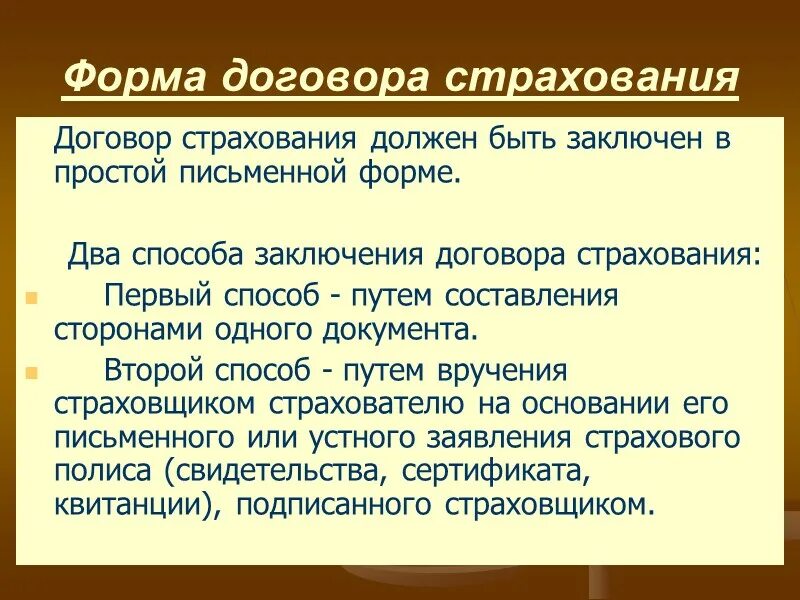 Форма договора страхования

Договор страхования должен быть заключен в простой письменной форме.

Два способа заключения договора страхования:

Первый способ - путем составления сторонами одного документа.

Второй способ - путем вручения страховщиком страхователю на основании его письменного или устного заявления страхового полиса (свидетельства, сертификата, квитанции), подписанного страховщиком.